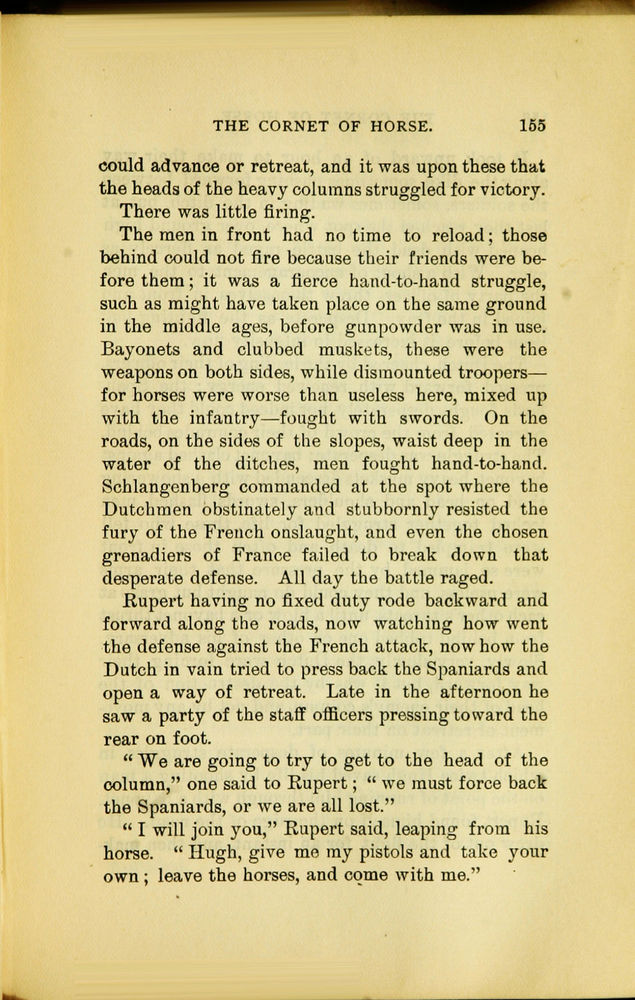 THE CORNET OF HORSE. 155

could advance or retreat, and it was upon these that the heads of the heavy columns struggled for victory.

There was little firing.

The men in front had no time to reload; those behind could not fire because their friends were before them; it was a fierce hand-to-hand struggle, such as might have taken place on the same ground in the middle ages, before gunpowder was in use. Bayonets and clubbed muskets, these were the weapons on both sides, while dismounted troopers—for horses were worse than useless here, mixed up with the infantry—fought with swords. On the roads, on the sides of the slopes, waist deep in the water of the ditches, men fought hand-to-hand. Schlangenberg commanded at the spot where the Dutchmen obstinately and stubbornly resisted the fury of the French onslaught, and even the chosen grenadiers of France failed to break down that desperate defense. All day the battle raged.

Rupert having no fixed duty rode backward and forward along the roads, now watching how went the defense against the French attack, now how the Dutch in vain tried to press back the Spaniards and open a way of retreat. Late in the afternoon he saw a party of the staff officers pressing toward the rear on foot.

"We are going to try to get to the head of the column," one said to Rupert; "we must force back the Spaniards, or we are all lost."

"I will join you," Rupert said, leaping from his horse. "Hugh, give me my pistols and take your own; leave the horses, and come with me."